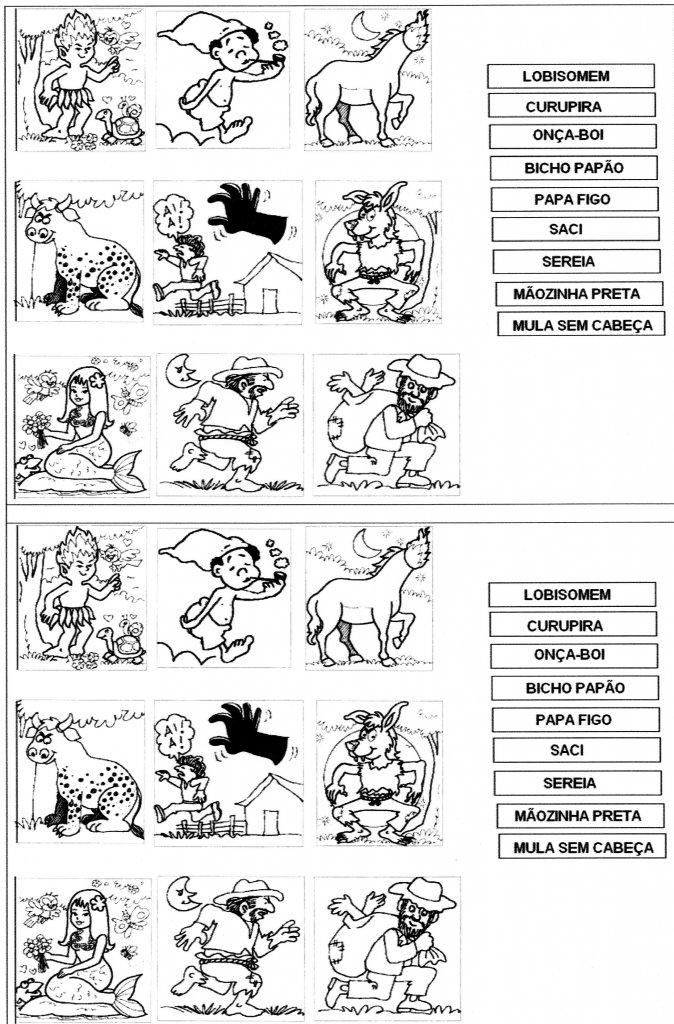 AI! AI!

LOBISOMEM
CURUPIRA
ONÇA-BOI
BICHO PAPÃO
PAPA FIGO
SACI
SEREIA
MÃOZINHA PRETA
MULA SEM CABEÇA

AI! AI!

LOBISOMEM
CURUPIRA
ONÇA-BOI
BICHO PAPÃO
PAPA FIGO
SACI
SEREIA
MÃOZINHA PRETA
MULA SEM CABEÇA